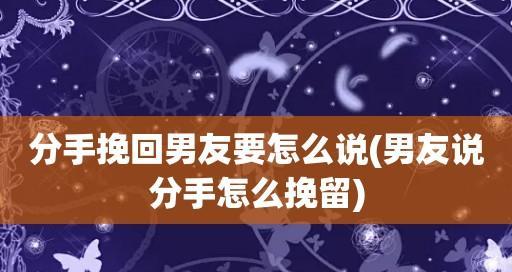 分手挽回男友要怎么说(男友说分手怎么挽留)